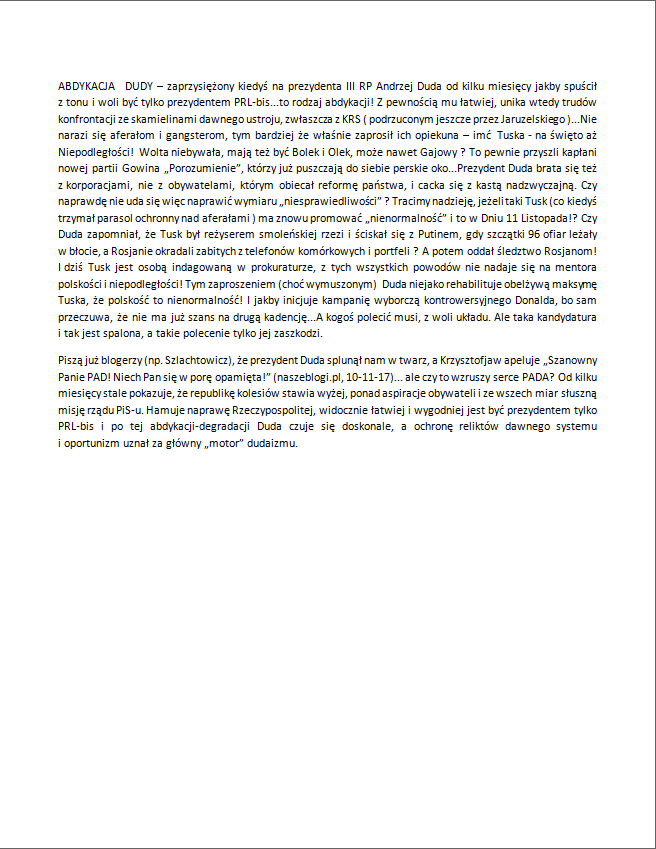 ABDYKACJA DUDY – zaprzysiężony kiedyś na prezydenta III RP Andrzej Duda od kilku miesięcy jakby spuścił z tonu i woli być tylko prezydentem PRL-bis…to rodzaj abdykacji! Z pewnością mu łatwiej, unika wtedy trudów konfrontacji ze skamielinami dawnego ustroju, zwłaszcza z KRS ( podrzuconym jeszcze przez Jaruzelskiego )…Nie narazi się aferałom i gangsterom, tym bardziej że właśnie zaprosił ich opiekuna – imć Tuska - na święto aż Niepodległości! Wolta niebywała, mają też być Bolek i Olek, może nawet Gajowy ? To pewnie przyszli kapłani nowej partii Gowina „Porozumienie", którzy już puszczają do siebie perskie oko…Prezydent Duda brata się też z korporacjami, nie z obywatelami, którym obiecał reformę państwa, i cacka się z kastą nadzwyczajną. Czy naprawdę nie uda się więc naprawić wymiaru „niesprawiedliwości" ? Tracimy nadzieję, jeżeli taki Tusk (co kiedyś trzymał parasol ochronny nad aferałami ) ma znowu promować „nienormalność" i to w Dniu 11 Listopada!? Czy Duda zapomniał, że Tusk był reżyserem smoleńskiej rzezi i ściskał się z Putinem, gdy szczątki 96 ofiar leżały w błocie, a Rosjanie okradali zabitych z telefonów komórkowych i portfeli ? A potem oddał śledztwo Rosjanom! I dziś Tusk jest osobą indagowaną w prokuraturze, z tych wszystkich powodów nie nadaje się na mentora polskości i niepodległości! Tym zaproszeniem (choć wymuszonym) Duda niejako rehabilituje obelżywą maksymę Tuska, że polskość to nienormalność! I jakby inicjuje kampanię wyborczą kontrowersyjnego Donalda, bo sam przeczuwa, że nie ma już szans na drugą kadencję…A kogoś polecić musi, z woli układu. Ale taka kandydatura i tak jest spalona, a takie polecenie tylko jej zaszkodzi.

Piszą już blogerzy (np. Szlachtowicz), że prezydent Duda splunął nam w twarz, a Krzysztofjaw apeluje „Szanowny Panie PAD! Niech Pan się w porę opamięta!" (naszeblogi.pl, 10-11-17)… ale czy to wzruszy serce PADA? Od kilku miesięcy stale pokazuje, że republikę kolesiów stawia wyżej, ponad aspiracje obywateli i ze wszech miar słuszną misję rządu PiS-u. Hamuje naprawę Rzeczypospolitej, widocznie łatwiej i wygodniej jest być prezydentem tylko PRL-bis i po tej abdykacji-degradacji Duda czuje się doskonale, a ochronę reliktów dawnego systemu i oportunizm uznał za główny „motor" dudaizmu.